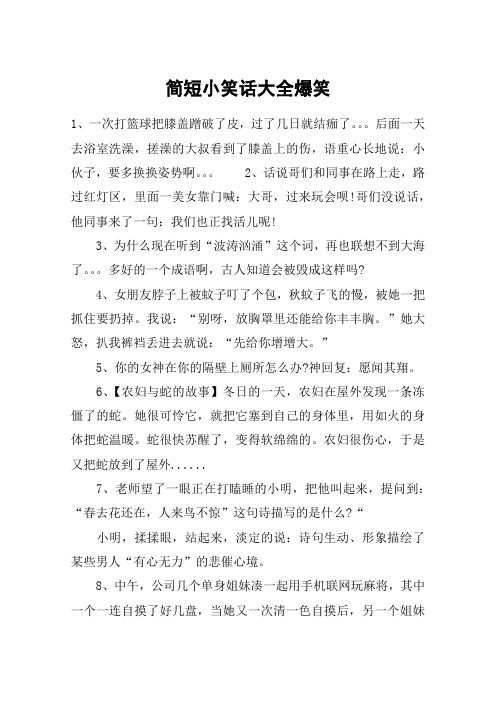 简短小笑话大全爆笑

1、一次打篮球把膝盖蹭破了皮，过了几日就结痂了。。。后面一天去浴室洗澡，搓澡的大叔看到了膝盖上的伤，语重心长地说：小伙子，要多换换姿势啊。。。　　2、话说哥们和同事在路上走，路过红灯区，里面一美女靠门喊：大哥，过来玩会呗!哥们没说话，他同事来了一句：我们也正找活儿呢!

3、为什么现在听到“波涛汹涌”这个词，再也联想不到大海了。。。多好的一个成语啊，古人知道会被毁成这样吗?

4、女朋友脖子上被蚊子叮了个包，秋蚊子飞的慢，被她一把抓住要扔掉。我说：“别呀，放胸罩里还能给你丰丰胸。”她大怒，扒我裤裆丢进去就说：“先给你增增大。”

5、你的女神在你的隔壁上厕所怎么办?神回复：愿闻其翔。

6、【农妇与蛇的故事】冬日的一天，农妇在屋外发现一条冻僵了的蛇。她很可怜它，就把它塞到自己的身体里，用如火的身体把蛇温暖。蛇很快苏醒了，变得软绵绵的。农妇很伤心，于是又把蛇放到了屋外......

7、老师望了一眼正在打瞌睡的小明，把他叫起来，提问到：“春去花还在，人来鸟不惊”这句诗描写的是什么?“

小明，揉揉眼，站起来，淡定的说：诗句生动、形象描绘了某些男人“有心无力”的悲催心境。

8、中午，公司几个单身姐妹凑一起用手机联网玩麻将，其中一个一连自摸了好几盘，当她又一次清一色自摸后，另一个姐妹